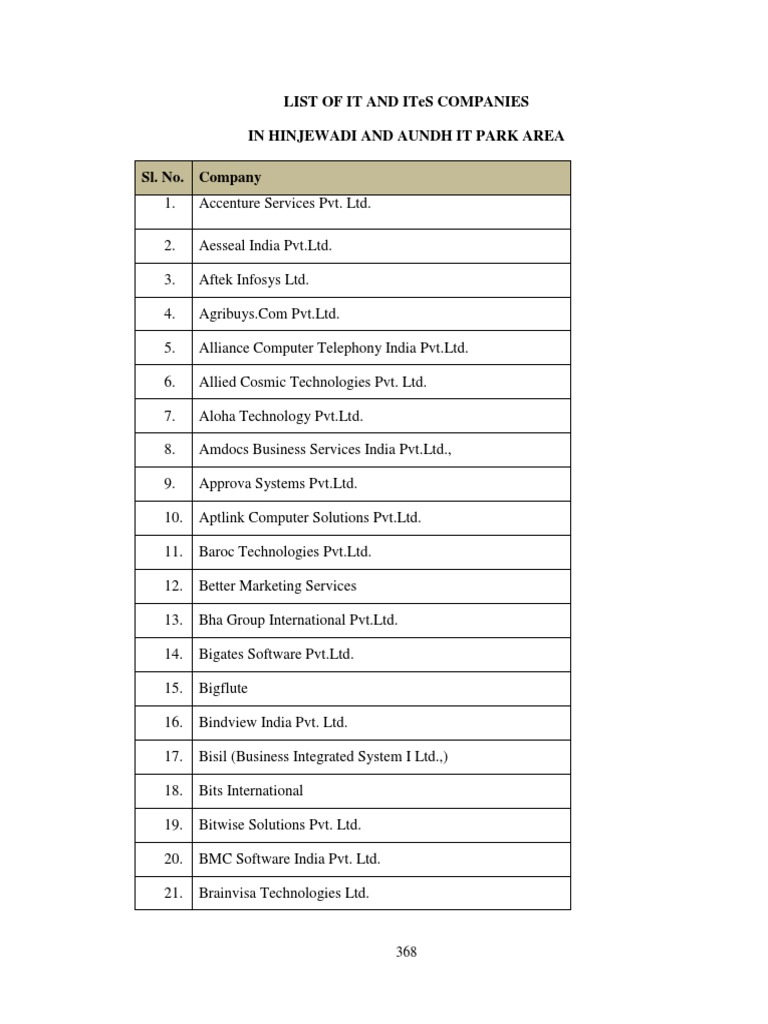 LIST OF IT AND ITeS COMPANIES

IN HINJEWADI AND AUNDH IT PARK AREA

| Sl. No. | Company |
|---|---|
| 1. | Accenture Services Pvt. Ltd. |
| 2. | Aesseal India Pvt.Ltd. |
| 3. | Aftek Infosys Ltd. |
| 4. | Agribuys.Com Pvt.Ltd. |
| 5. | Alliance Computer Telephony India Pvt.Ltd. |
| 6. | Allied Cosmic Technologies Pvt. Ltd. |
| 7. | Aloha Technology Pvt.Ltd. |
| 8. | Amdocs Business Services India Pvt.Ltd., |
| 9. | Approva Systems Pvt.Ltd. |
| 10. | Aptlink Computer Solutions Pvt.Ltd. |
| 11. | Baroc Technologies Pvt.Ltd. |
| 12. | Better Marketing Services |
| 13. | Bha Group International Pvt.Ltd. |
| 14. | Bigates Software Pvt.Ltd. |
| 15. | Bigflute |
| 16. | Bindview India Pvt. Ltd. |
| 17. | Bisil (Business Integrated System I Ltd.,) |
| 18. | Bits International |
| 19. | Bitwise Solutions Pvt. Ltd. |
| 20. | BMC Software India Pvt. Ltd. |
| 21. | Brainvisa Technologies Ltd. |

368